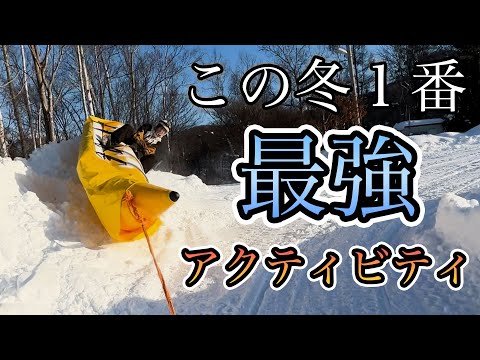 この冬1番
最強
アクティビティ